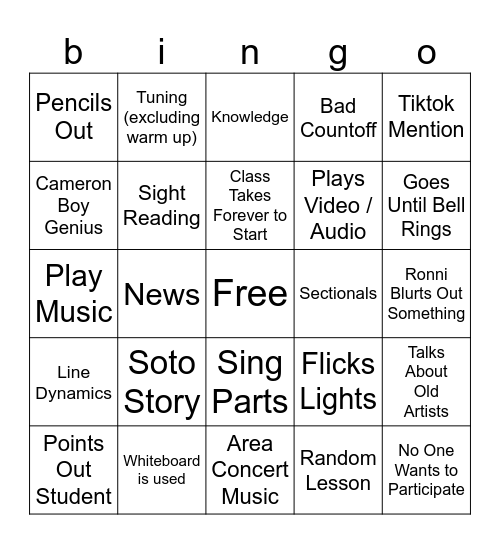 | b | i | n | g | o |
|---|---|---|---|---|
| Pencils Out | Tuning (excluding warm up) | Knowledge | Bad Countoff | Tiktok Mention |
| Cameron Boy Genius | Sight Reading | Class Takes Forever to Start | Plays Video / Audio | Goes Until Bell Rings |
| Play Music | News | Free | Sectionals | Ronni Blurts Out Something |
| Line Dynamics | Soto Story | Sing Parts | Flicks Lights | Talks About Old Artists |
| Points Out Student | Whiteboard is used | Area Concert Music | Random Lesson | No One Wants to Participate |